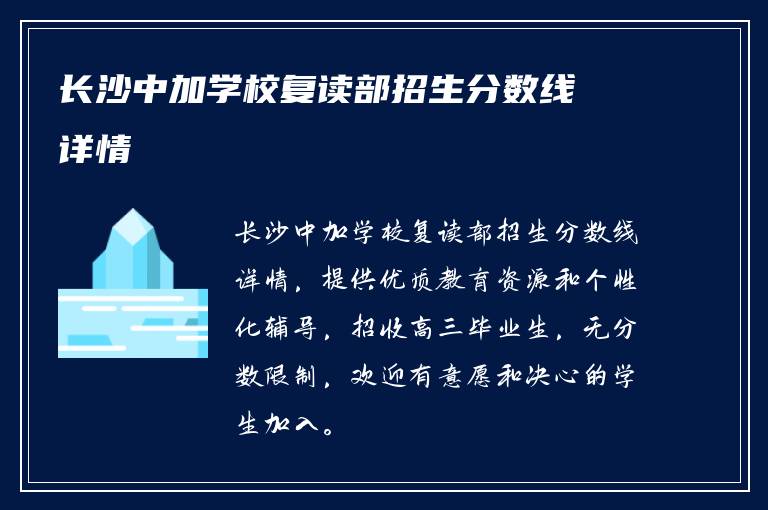 长沙中加学校复读部招生分数线详情

长沙中加学校复读部招生分数线详情，提供优质教育资源和个性化辅导，招收高三毕业生，无分数限制，欢迎有意愿和决心的学生加入。